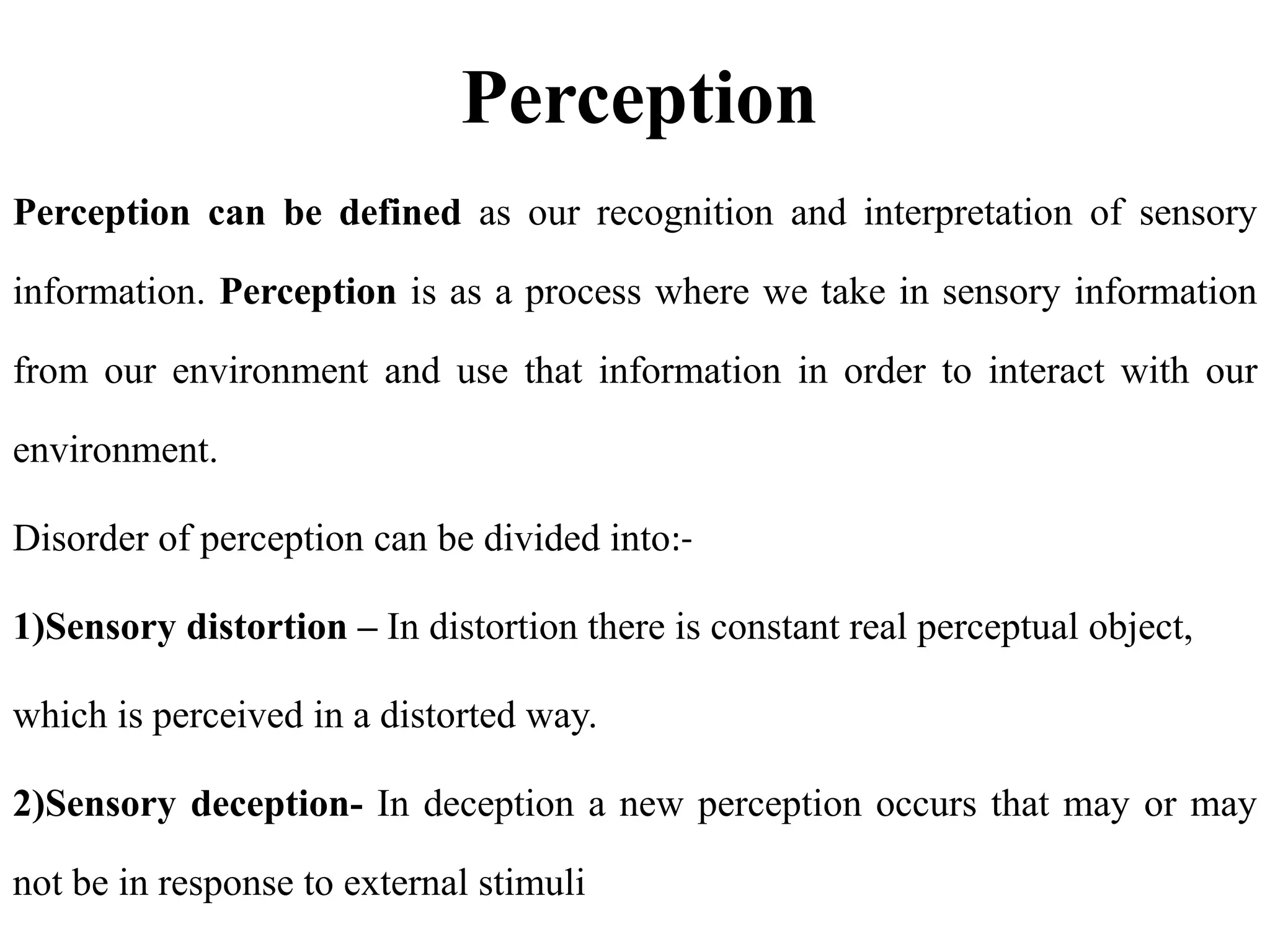 Perception

Perception can be defined as our recognition and interpretation of sensory information. Perception is as a process where we take in sensory information from our environment and use that information in order to interact with our environment.

Disorder of perception can be divided into:-

1)Sensory distortion – In distortion there is constant real perceptual object, which is perceived in a distorted way.

2)Sensory deception- In deception a new perception occurs that may or may not be in response to external stimuli